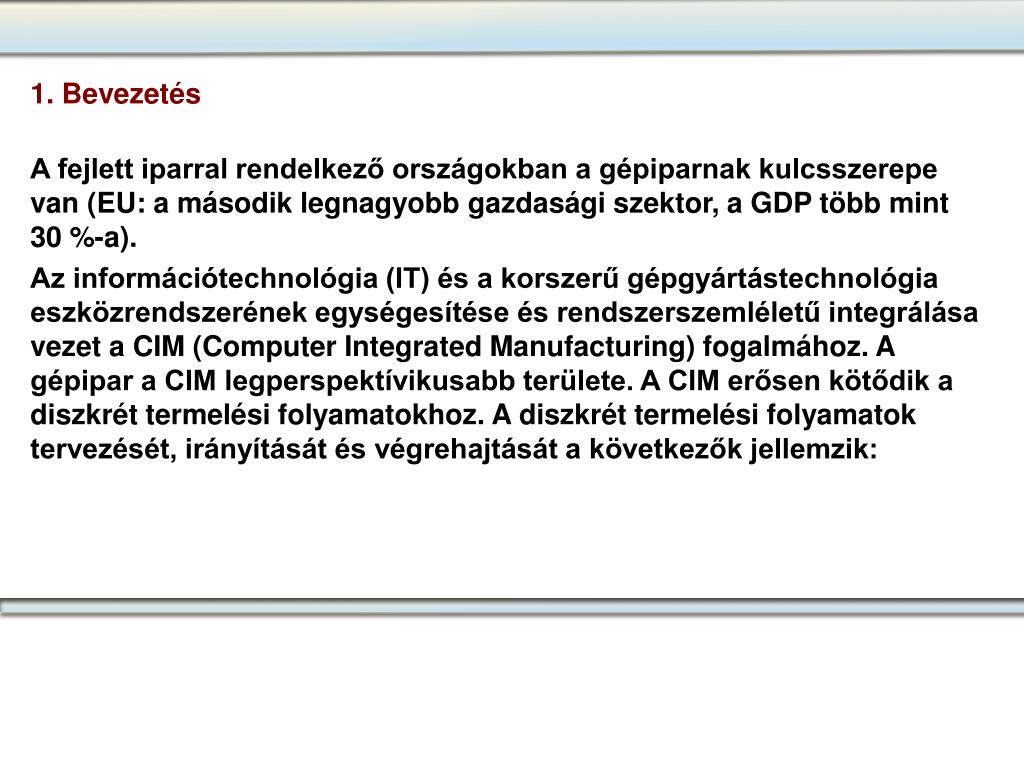 1. Bevezetés

A fejlett iparral rendelkező országokban a gépiparnak kulcsszerepe van (EU: a második legnagyobb gazdasági szektor, a GDP több mint 30 %-a).

Az információtechnológia (IT) és a korszerű gépgyártástechnológia eszközrendszerének egységesítése és rendszerszemléletű integrálása vezet a CIM (Computer Integrated Manufacturing) fogalmához. A gépipar a CIM legperspektívikusabb területe. A CIM erősen kötődik a diszkrét termelési folyamatokhoz. A diszkrét termelési folyamatok tervezését, irányítását és végrehajtását a következők jellemzik: